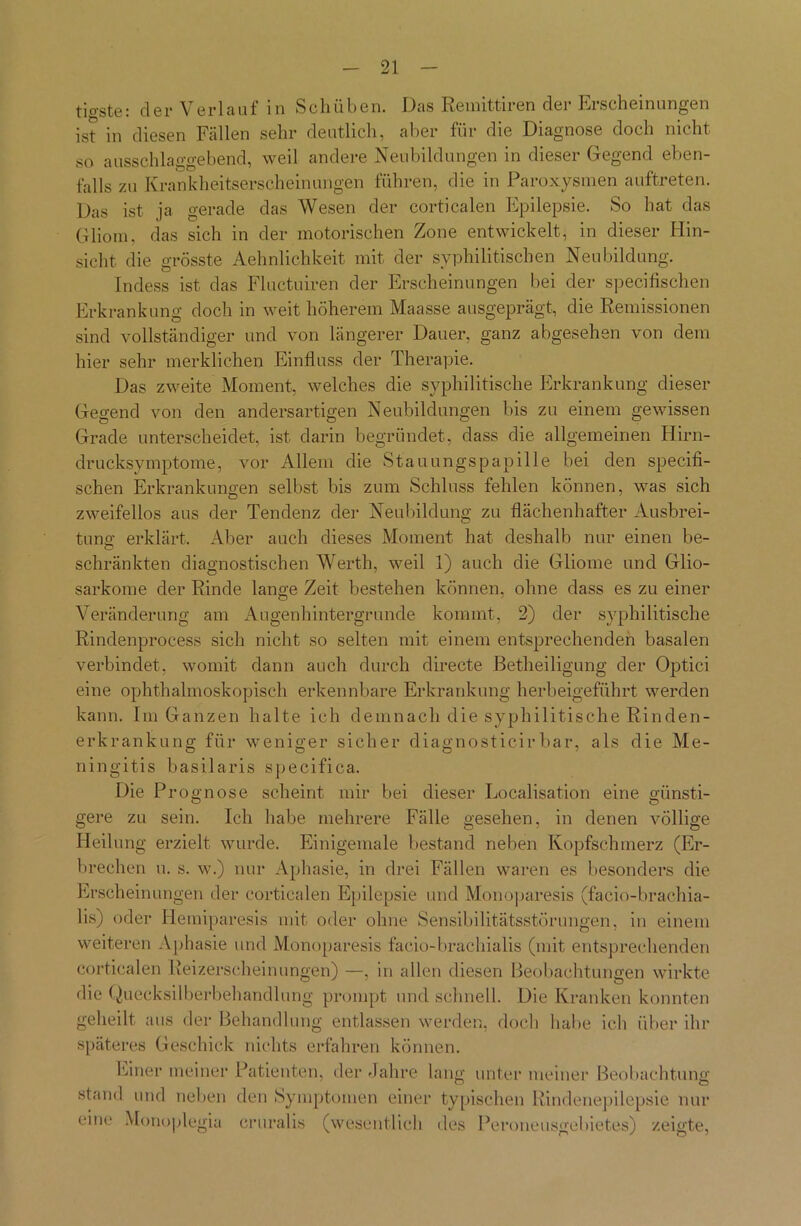 — 21 —

tigste: der Verlauf in Schüben. Das Remittiren der Erscheinungen ist in diesen Fällen sehr deutlich, aber für die Diagnose doch nicht so ausschlaggebend, weil andere Neubildungen in dieser Gegend ebenfalls zu Krankheitserscheinungen führen, die in Paroxysmen auftreten. Das ist ja gerade das Wesen der corticalen Epilepsie. So hat das Gliom, das sich in der motorischen Zone entwickelt, in dieser Hinsicht die grösste Aehnlichkeit mit der syphilitischen Neubildung. Indess ist das Fluctuiren der Erscheinungen bei der specifischen Erkrankung doch in weit höherem Maasse ausgeprägt, die Remissionen sind vollständiger und von längerer Dauer, ganz abgesehen von dem hier sehr merklichen Einfluss der Therapie.

Das zweite Moment, welches die syphilitische Erkrankung dieser Gegend von den andersartigen Neubildungen bis zu einem gewissen Grade unterscheidet, ist darin begründet, dass die allgemeinen Hirndrucksymptome, vor Allem die Stauungspapille bei den specifischen Erkrankungen selbst bis zum Schluss fehlen können, was sich zweifellos aus der Tendenz der Neubildung zu flächenhafter Ausbreitung erklärt. Aber auch dieses Moment hat deshalb nur einen beschränkten diagnostischen Werth, weil 1) auch die Gliome und Gliosarkome der Rinde lange Zeit bestehen können, ohne dass es zu einer Veränderung am Augenhintergrunde kommt, 2) der syphilitische Rindenprocess sich nicht so selten mit einem entsprechenden basalen verbindet, womit dann auch durch directe Betheiligung der Optici eine ophthalmoskopisch erkennbare Erkrankung herbeigeführt werden kann. Im Ganzen halte ich demnach die syphilitische Rindenerkrankung für weniger sicher diagnosticirbar, als die Meningitis basilaris specifica.

Die Prognose scheint mir bei dieser Localisation eine günstigere zu sein. Ich habe mehrere Fälle gesehen, in denen völlige Heilung erzielt wurde. Einigemale bestand neben Kopfschmerz (Erbrechen u. s. w.) nur Aphasie, in drei Fällen waren es besonders die Erscheinungen der corticalen Epilepsie und Monoparesis (facio-brachialis) oder Hemiparesis mit oder ohne Sensibilitätsstörungen, in einem weiteren Aphasie und Monoparesis facio-brachialis (mit entsprechenden corticalen Reizerscheinungen) —, in allen diesen Beobachtungen wirkte die Quecksilberbehandlung prompt und schnell. Die Kranken konnten geheilt aus der Behandlung entlassen werden, doch habe ich über ihr späteres Geschick nichts erfahren können.

Einer meiner Patienten, der Jahre lang unter meiner Beobachtung stand und neben den Symptomen einer typischen Rindenepilepsie nur eine Monoplegia cruralis (wesentlich des Peroneusgebietes) zeigte,